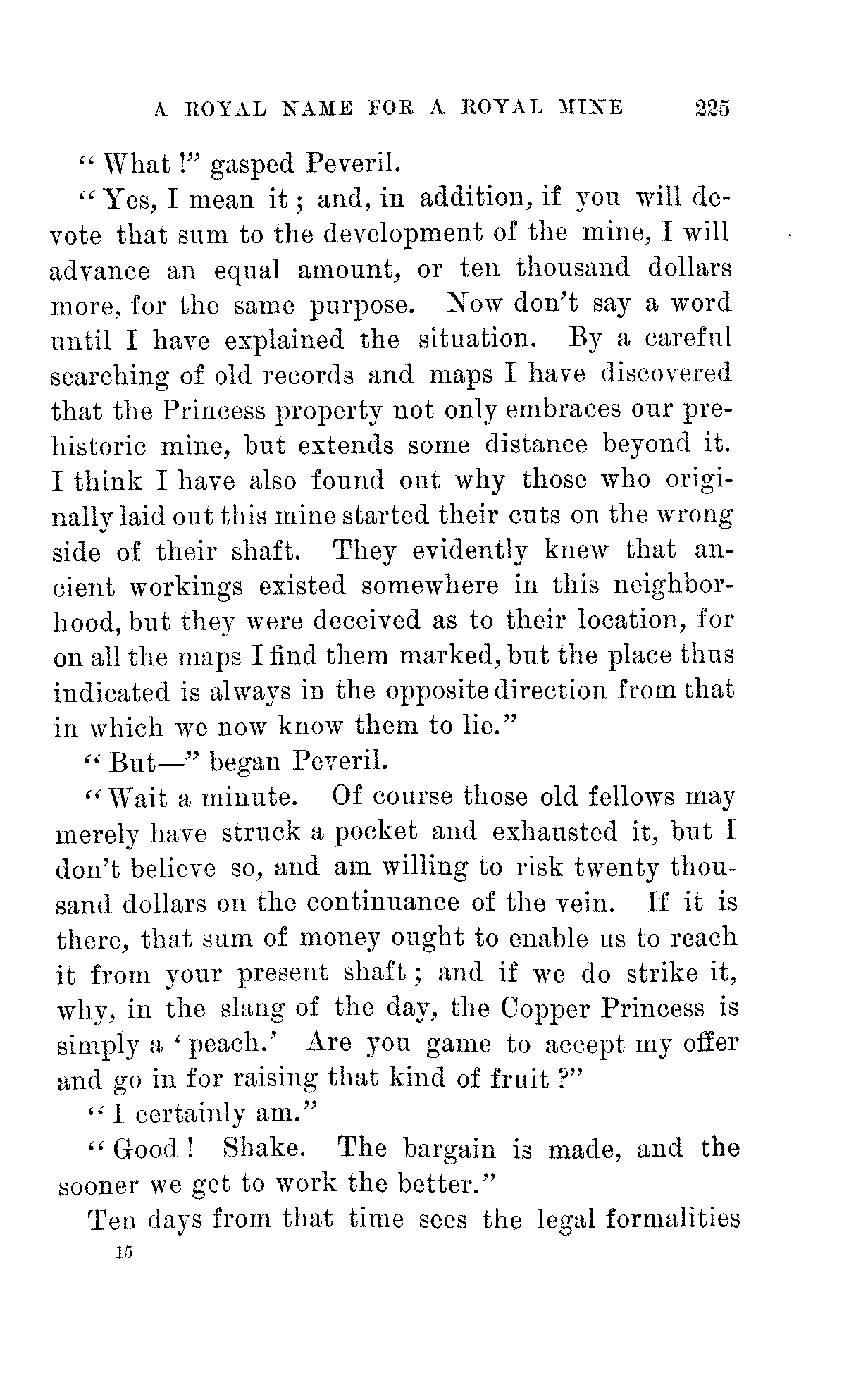 A ROYAL NAME FOR A ROYAL MINE 225

"What!" gasped Peveril.

"Yes, I mean it; and, in addition, if you will devote that sum to the development of the mine, I will advance an equal amount, or ten thousand dollars more, for the same purpose. Now don't say a word until I have explained the situation. By a careful searching of old records and maps I have discovered that the Princess property not only embraces our prehistoric mine, but extends some distance beyond it. I think I have also found out why those who originally laid out this mine started their cuts on the wrong side of their shaft. They evidently knew that ancient workings existed somewhere in this neighborhood, but they were deceived as to their location, for on all the maps I find them marked, but the place thus indicated is always in the opposite direction from that in which we now know them to lie."

"But—" began Peveril.

"Wait a minute. Of course those old fellows may merely have struck a pocket and exhausted it, but I don't believe so, and am willing to risk twenty thousand dollars on the continuance of the vein. If it is there, that sum of money ought to enable us to reach it from your present shaft; and if we do strike it, why, in the slang of the day, the Copper Princess is simply a 'peach.' Are you game to accept my offer and go in for raising that kind of fruit?"

"I certainly am."

"Good! Shake. The bargain is made, and the sooner we get to work the better."

Ten days from that time sees the legal formalities

15